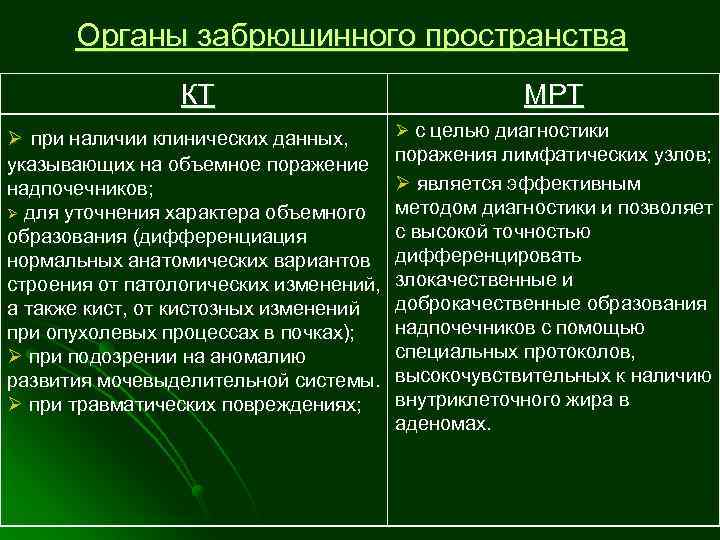 Органы забрюшинного пространства

| КТ | МРТ |
|---|---|
| ➢ при наличии клинических данных, указывающих на объемное поражение надпочечников; ➢ для уточнения характера объемного образования (дифференциация нормальных анатомических вариантов строения от патологических изменений, а также кист, от кистозных изменений при опухолевых процессах в почках); ➢ при подозрении на аномалию развития мочевыделительной системы. ➢ при травматических повреждениях; | ➢ с целью диагностики поражения лимфатических узлов; ➢ является эффективным методом диагностики и позволяет с высокой точностью дифференцировать злокачественные и доброкачественные образования надпочечников с помощью специальных протоколов, высокочувствительных к наличию внутриклеточного жира в аденомах. |